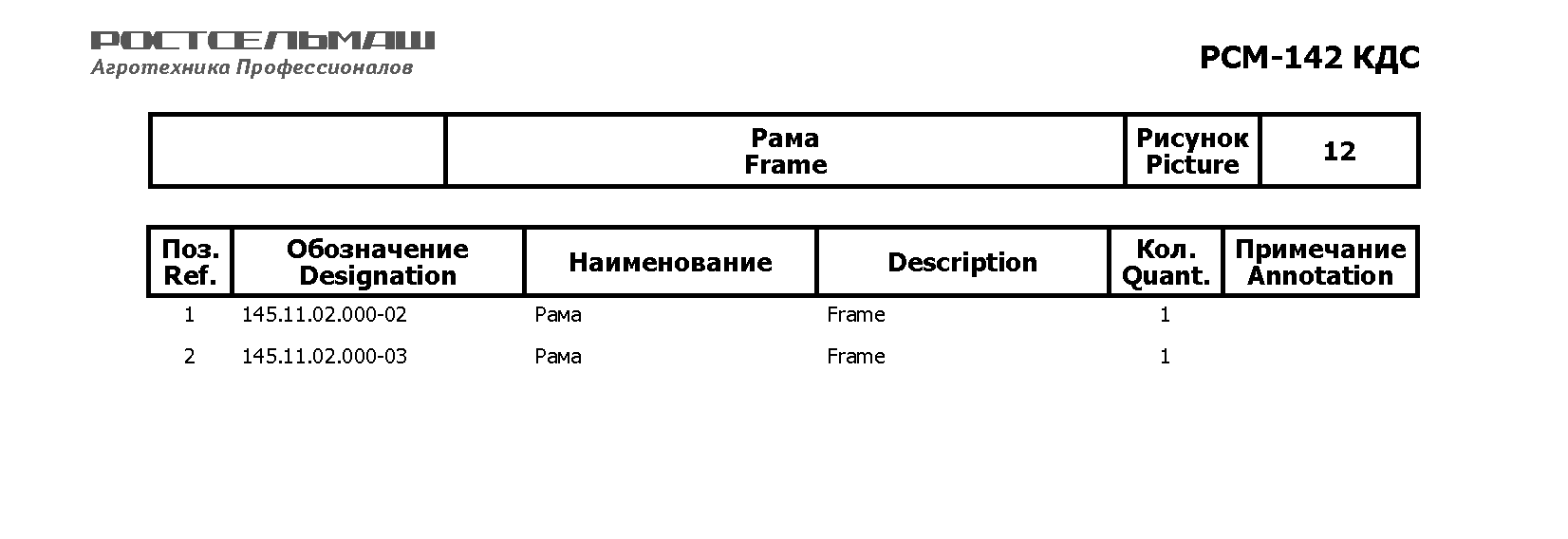 РОСТСЕЛЬМАШ
Агротехника Профессионалов

РСМ-142 КДС

| | Рама Frame | Рисунок Picture | 12 |
|---|---|---|---|

| Поз. Ref. | Обозначение Designation | Наименование | Description | Кол. Quant. | Примечание Annotation |
|---|---|---|---|---|---|
| 1 | 145.11.02.000-02 | Рама | Frame | 1 | |
| 2 | 145.11.02.000-03 | Рама | Frame | 1 | |